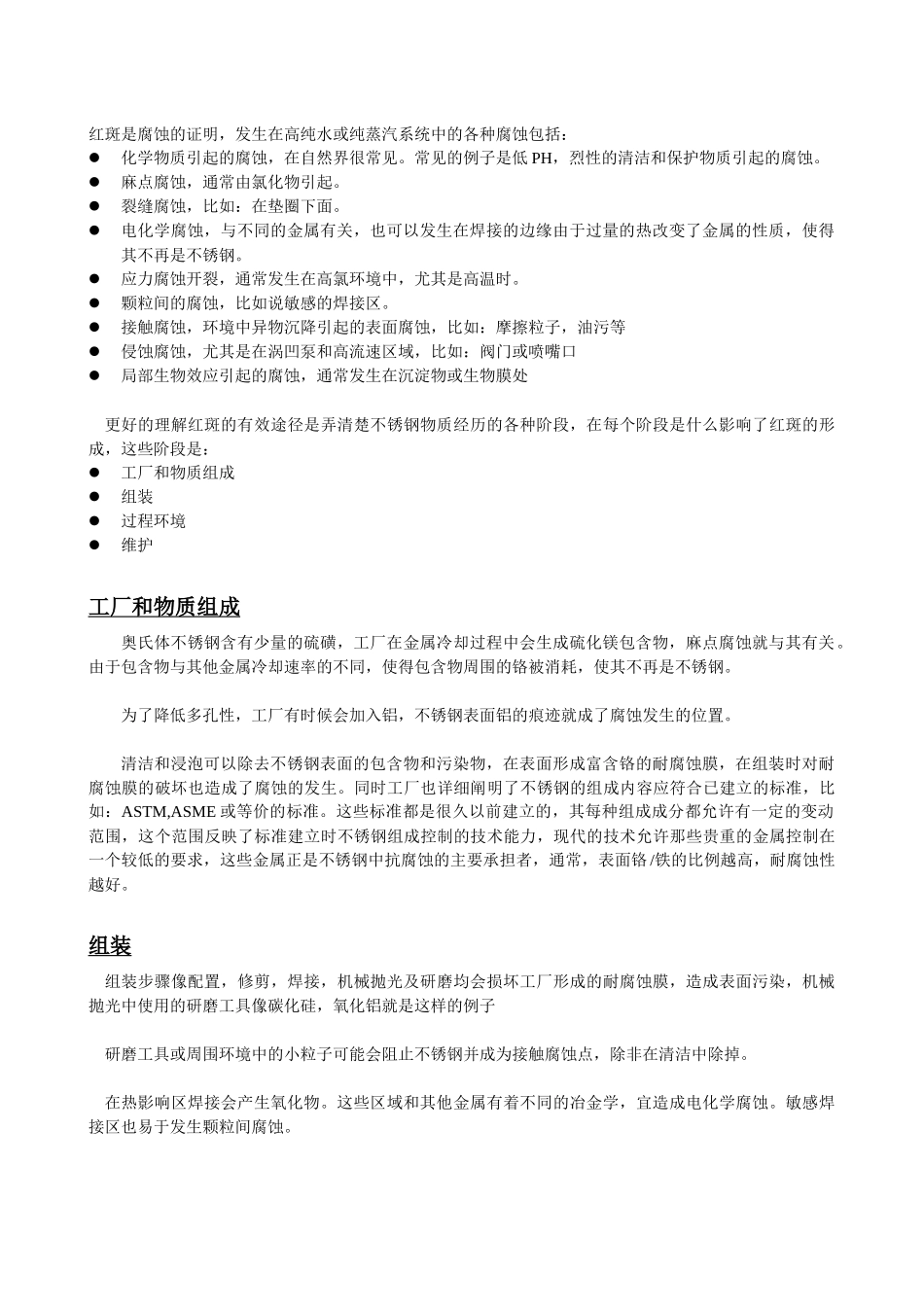 红斑是腐蚀的证明，发生在高纯水或纯蒸汽系统中的各种腐蚀包括：
● 化学物质引起的腐蚀，在自然界很常见。常见的例子是低 PH，烈性的清洁和保护物质引起的腐蚀。
● 麻点腐蚀，通常由氯化物引起。
● 裂缝腐蚀，比如：在垫圈下面。
● 电化学腐蚀，与不同的金属有关，也可以发生在焊接的边缘由于过量的热改变了金属的性质，使得其不再是不锈钢。
● 应力腐蚀开裂，通常发生在高氯环境中，尤其是高温时。
● 颗粒间的腐蚀，比如说敏感的焊接区。
● 接触腐蚀，环境中异物沉降引起的表面腐蚀，比如：摩擦粒子，油污等
● 侵蚀腐蚀，尤其是在涡凹泵和高流速区域，比如：阀门或喷嘴口
● 局部生物效应引起的腐蚀，通常发生在沉淀物或生物膜处

更好的理解红斑的有效途径是弄清楚不锈钢物质经历的各种阶段，在每个阶段是什么影响了红斑的形成，这些阶段是：
● 工厂和物质组成
● 组装
● 过程环境
● 维护

工厂和物质组成

奥氏体不锈钢含有少量的硫磺，工厂在金属冷却过程中会生成硫化镁包含物，麻点腐蚀就与其有关。由于包含物与其他金属冷却速率的不同，使得包含物周围的铬被消耗，使其不再是不锈钢。

为了降低多孔性，工厂有时候会加入铝，不锈钢表面铝的痕迹就成了腐蚀发生的位置。

清洁和浸泡可以除去不锈钢表面的包含物和污染物，在表面形成富含铬的耐腐蚀膜，在组装时对耐腐蚀膜的破坏也造成了腐蚀的发生。同时工厂也详细阐明了不锈钢的组成内容应符合已建立的标准，比如：ASTM,ASME 或等价的标准。这些标准都是很久以前建立的，其每种组成成分都允许有一定的变动范围，这个范围反映了标准建立时不锈钢组成控制的技术能力，现代的技术允许那些贵重的金属控制在一个较低的要求，这些金属正是不锈钢中抗腐蚀的主要承担者，通常，表面铬/铁的比例越高，耐腐蚀性越好。

组装

组装步骤像配置，修剪，焊接，机械抛光及研磨均会损坏工厂形成的耐腐蚀膜，造成表面污染，机械抛光中使用的研磨工具像碳化硅，氧化铝就是这样的例子

研磨工具或周围环境中的小粒子可能会阻止不锈钢并成为接触腐蚀点，除非在清洁中除掉。

在热影响区焊接会产生氧化物。这些区域和其他金属有着不同的冶金学，宜造成电化学腐蚀。敏感焊接区也易于发生颗粒间腐蚀。